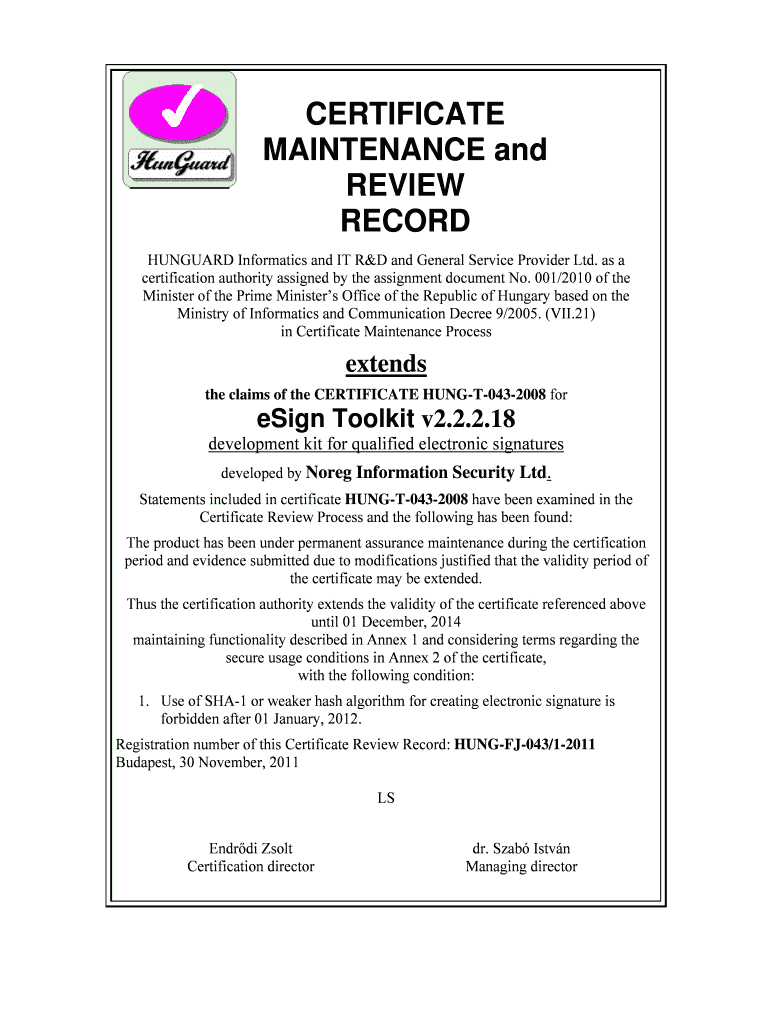 HunGuard

CERTIFICATE MAINTENANCE and REVIEW RECORD

HUNGUARD Informatics and IT R&D and General Service Provider Ltd. as a certification authority assigned by the assignment document No. 001/2010 of the Minister of the Prime Minister's Office of the Republic of Hungary based on the Ministry of Informatics and Communication Decree 9/2005. (VII.21) in Certificate Maintenance Process

extends

the claims of the CERTIFICATE HUNG-T-043-2008 for

eSign Toolkit v2.2.2.18

development kit for qualified electronic signatures

developed by Noreg Information Security Ltd.

Statements included in certificate HUNG-T-043-2008 have been examined in the Certificate Review Process and the following has been found:

The product has been under permanent assurance maintenance during the certification period and evidence submitted due to modifications justified that the validity period of the certificate may be extended.

Thus the certification authority extends the validity of the certificate referenced above until 01 December, 2014 maintaining functionality described in Annex 1 and considering terms regarding the secure usage conditions in Annex 2 of the certificate, with the following condition:

1. Use of SHA-1 or weaker hash algorithm for creating electronic signature is forbidden after 01 January, 2012.

Registration number of this Certificate Review Record: HUNG-FJ-043/1-2011
Budapest, 30 November, 2011

LS

Endrődi Zsolt
Certification director

dr. Szabó István
Managing director